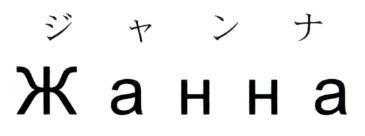 ジャンナ
Жанна